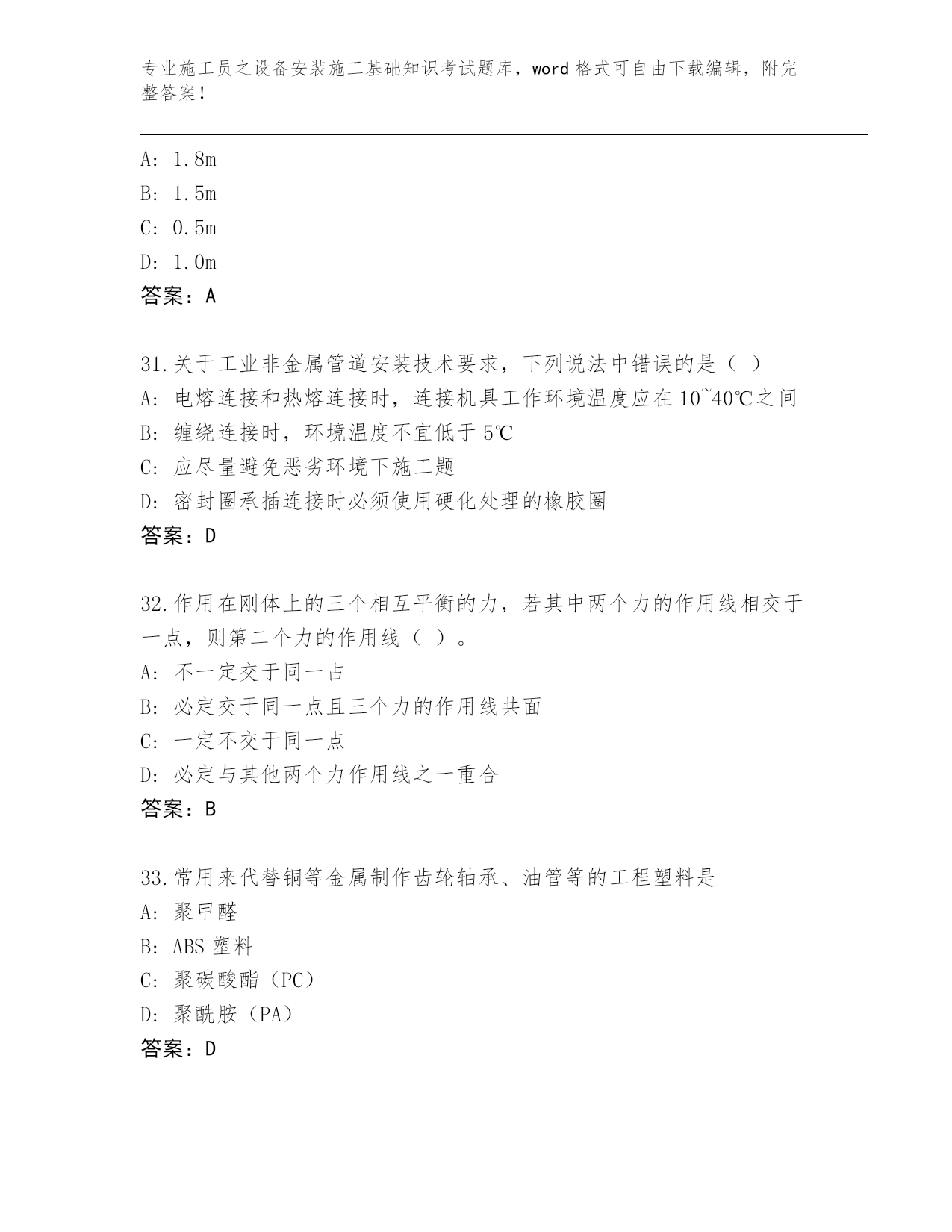 专业施工员之设备安装施工基础知识考试题库，word 格式可自由下载编辑，附完整答案！

A: 1.8m
B: 1.5m
C: 0.5m
D: 1.0m
答案：A

31.关于工业非金属管道安装技术要求，下列说法中错误的是（ ）
A: 电熔连接和热熔连接时，连接机具工作环境温度应在 10~40℃之间
B: 缠绕连接时，环境温度不宜低于 5℃
C: 应尽量避免恶劣环境下施工题
D: 密封圈承插连接时必须使用硬化处理的橡胶圈
答案：D

32.作用在刚体上的三个相互平衡的力，若其中两个力的作用线相交于一点，则第二个力的作用线（ ）。
A: 不一定交于同一占
B: 必定交于同一点且三个力的作用线共面
C: 一定不交于同一点
D: 必定与其他两个力作用线之一重合
答案：B

33.常用来代替铜等金属制作齿轮轴承、油管等的工程塑料是
A: 聚甲醛
B: ABS 塑料
C: 聚碳酸酯（PC）
D: 聚酰胺（PA）
答案：D